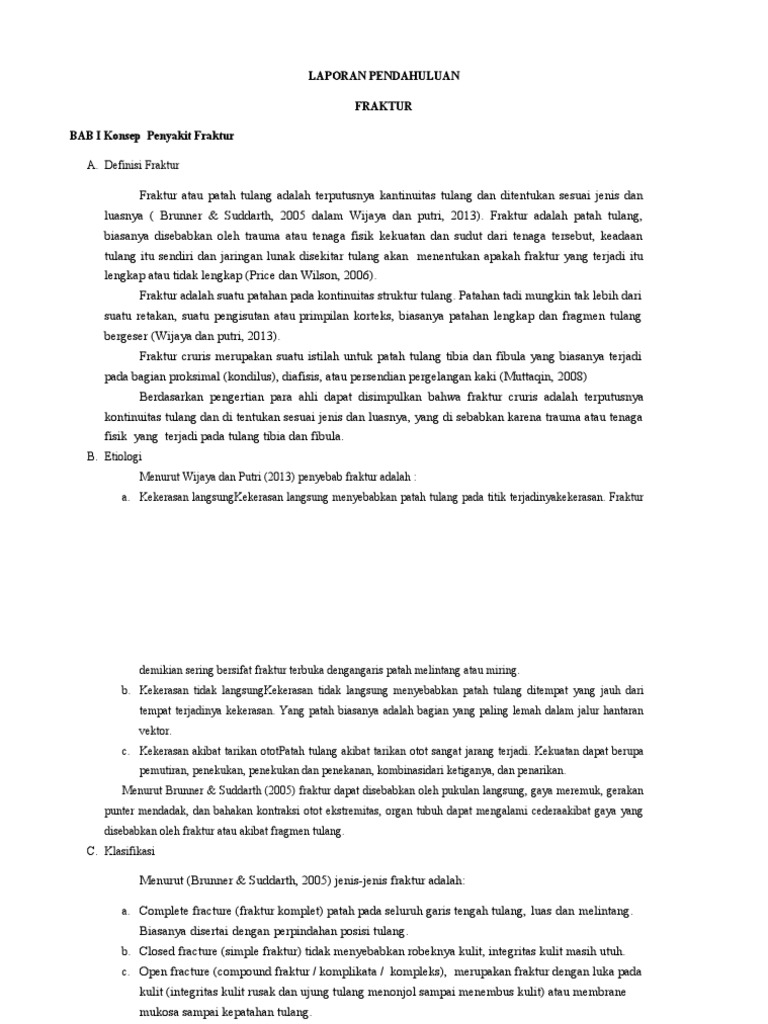 LAPORAN PENDAHULUAN

FRAKTUR

BAB I Konsep Penyakit Fraktur

A. Definisi Fraktur

Fraktur atau patah tulang adalah terputusnya kantinuitas tulang dan ditentukan sesuai jenis dan luasnya ( Brunner & Suddarth, 2005 dalam Wijaya dan putri, 2013). Fraktur adalah patah tulang, biasanya disebabkan oleh trauma atau tenaga fisik kekuatan dan sudut dari tenaga tersebut, keadaan tulang itu sendiri dan jaringan lunak disekitar tulang akan menentukan apakah fraktur yang terjadi itu lengkap atau tidak lengkap (Price dan Wilson, 2006).

Fraktur adalah suatu patahan pada kontinuitas struktur tulang. Patahan tadi mungkin tak lebih dari suatu retakan, suatu pengisutan atau primpilan korteks, biasanya patahan lengkap dan fragmen tulang bergeser (Wijaya dan putri, 2013).

Fraktur cruris merupakan suatu istilah untuk patah tulang tibia dan fibula yang biasanya terjadi pada bagian proksimal (kondilus), diafisis, atau persendian pergelangan kaki (Muttaqin, 2008)

Berdasarkan pengertian para ahli dapat disimpulkan bahwa fraktur cruris adalah terputusnya kontinuitas tulang dan di tentukan sesuai jenis dan luasnya, yang di sebabkan karena trauma atau tenaga fisik yang terjadi pada tulang tibia dan fibula.

B. Etiologi

Menurut Wijaya dan Putri (2013) penyebab fraktur adalah :

a. Kekerasan langsungKekerasan langsung menyebabkan patah tulang pada titik terjadinyakekerasan. Fraktur

demikian sering bersifat fraktur terbuka dengangaris patah melintang atau miring.

b. Kekerasan tidak langsungKekerasan tidak langsung menyebabkan patah tulang ditempat yang jauh dari tempat terjadinya kekerasan. Yang patah biasanya adalah bagian yang paling lemah dalam jalur hantaran vektor.

c. Kekerasan akibat tarikan ototPatah tulang akibat tarikan otot sangat jarang terjadi. Kekuatan dapat berupa pemutiran, penekukan, penekukan dan penekanan, kombinasidari ketiganya, dan penarikan.

Menurut Brunner & Suddarth (2005) fraktur dapat disebabkan oleh pukulan langsung, gaya meremuk, gerakan punter mendadak, dan bahakan kontraksi otot ekstremitas, organ tubuh dapat mengalami cederaakibat gaya yang disebabkan oleh fraktur atau akibat fragmen tulang.

C. Klasifikasi

Menurut (Brunner & Suddarth, 2005) jenis-jenis fraktur adalah:

a. Complete fracture (fraktur komplet) patah pada seluruh garis tengah tulang, luas dan melintang. Biasanya disertai dengan perpindahan posisi tulang.

b. Closed fracture (simple fraktur) tidak menyebabkan robeknya kulit, integritas kulit masih utuh.

c. Open fracture (compound fraktur / komplikata / kompleks), merupakan fraktur dengan luka pada kulit (integritas kulit rusak dan ujung tulang menonjol sampai menembus kulit) atau membrane mukosa sampai kepatahan tulang.